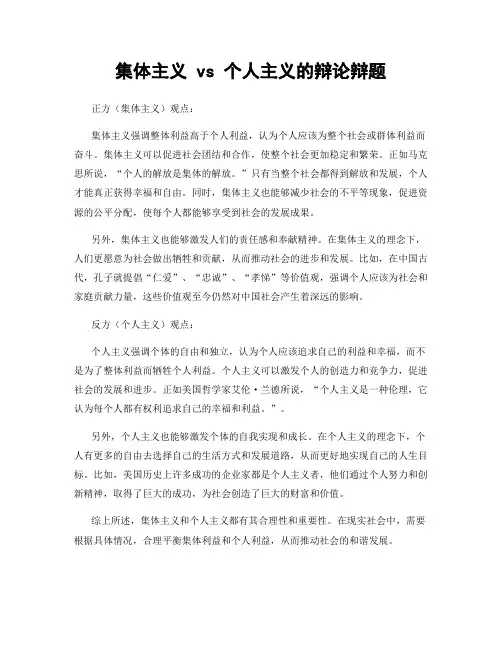 集体主义 vs 个人主义的辩论辩题

正方（集体主义）观点：

集体主义强调整体利益高于个人利益，认为个人应该为整个社会或群体利益而奋斗。集体主义可以促进社会团结和合作，使整个社会更加稳定和繁荣。正如马克思所说，“个人的解放是集体的解放。”只有当整个社会都得到解放和发展，个人才能真正获得幸福和自由。同时，集体主义也能够减少社会的不平等现象，促进资源的公平分配，使每个人都能够享受到社会的发展成果。

另外，集体主义也能够激发人们的责任感和奉献精神。在集体主义的理念下，人们更愿意为社会做出牺牲和贡献，从而推动社会的进步和发展。比如，在中国古代，孔子就提倡“仁爱”、“忠诚”、“孝悌”等价值观，强调个人应该为社会和家庭贡献力量，这些价值观至今仍然对中国社会产生着深远的影响。

反方（个人主义）观点：

个人主义强调个体的自由和独立，认为个人应该追求自己的利益和幸福，而不是为了整体利益而牺牲个人利益。个人主义可以激发个人的创造力和竞争力，促进社会的发展和进步。正如美国哲学家艾伦·兰德所说，“个人主义是一种伦理，它认为每个人都有权利追求自己的幸福和利益。”。

另外，个人主义也能够激发个体的自我实现和成长。在个人主义的理念下，个人有更多的自由去选择自己的生活方式和发展道路，从而更好地实现自己的人生目标。比如，美国历史上许多成功的企业家都是个人主义者，他们通过个人努力和创新精神，取得了巨大的成功，为社会创造了巨大的财富和价值。

综上所述，集体主义和个人主义都有其合理性和重要性。在现实社会中，需要根据具体情况，合理平衡集体利益和个人利益，从而推动社会的和谐发展。